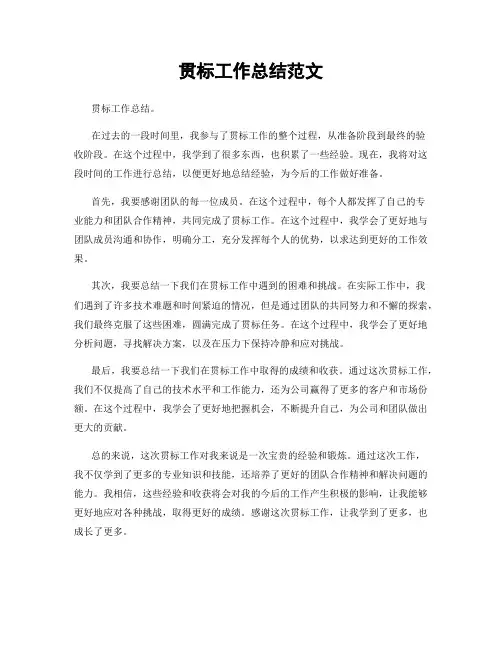 贯标工作总结范文

贯标工作总结。

在过去的一段时间里，我参与了贯标工作的整个过程，从准备阶段到最终的验收阶段。在这个过程中，我学到了很多东西，也积累了一些经验。现在，我将对这段时间的工作进行总结，以便更好地总结经验，为今后的工作做好准备。

首先，我要感谢团队的每一位成员。在这个过程中，每个人都发挥了自己的专业能力和团队合作精神，共同完成了贯标工作。在这个过程中，我学会了更好地与团队成员沟通和协作，明确分工，充分发挥每个人的优势，以求达到更好的工作效果。

其次，我要总结一下我们在贯标工作中遇到的困难和挑战。在实际工作中，我们遇到了许多技术难题和时间紧迫的情况，但是通过团队的共同努力和不懈的探索，我们最终克服了这些困难，圆满完成了贯标任务。在这个过程中，我学会了更好地分析问题，寻找解决方案，以及在压力下保持冷静和应对挑战。

最后，我要总结一下我们在贯标工作中取得的成绩和收获。通过这次贯标工作，我们不仅提高了自己的技术水平和工作能力，还为公司赢得了更多的客户和市场份额。在这个过程中，我学会了更好地把握机会，不断提升自己，为公司和团队做出更大的贡献。

总的来说，这次贯标工作对我来说是一次宝贵的经验和锻炼。通过这次工作，我不仅学到了更多的专业知识和技能，还培养了更好的团队合作精神和解决问题的能力。我相信，这些经验和收获将会对我的今后的工作产生积极的影响，让我能够更好地应对各种挑战，取得更好的成绩。感谢这次贯标工作，让我学到了更多，也成长了更多。